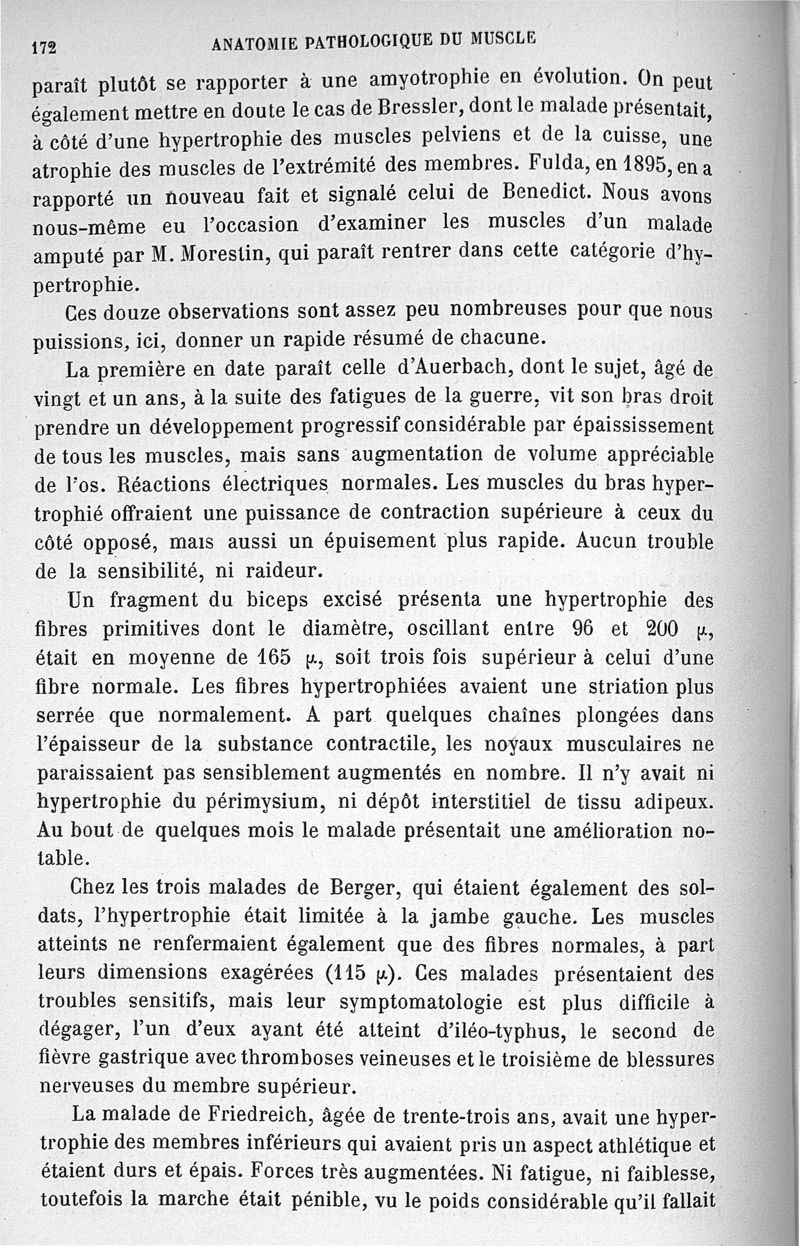 172 ANATOMIE PATHOLOGIQUE DU MUSCLE

paraît plutôt se rapporter à une amyotrophie en évolution. On peut également mettre en doute le cas de Bressler, dont le malade présentait, à côté d'une hypertrophie des muscles pelviens et de la cuisse, une atrophie des muscles de l'extrémité des membres. Fulda, en 1895, en a rapporté un nouveau fait et signalé celui de Benedict. Nous avons nous-même eu l'occasion d'examiner les muscles d'un malade amputé par M. Morestin, qui paraît rentrer dans cette catégorie d'hypertrophie.

Ces douze observations sont assez peu nombreuses pour que nous puissions, ici, donner un rapide résumé de chacune.

La première en date paraît celle d'Auerbach, dont le sujet, âgé de vingt et un ans, à la suite des fatigues de la guerre, vit son bras droit prendre un développement progressif considérable par épaississement de tous les muscles, mais sans augmentation de volume appréciable de l'os. Réactions électriques normales. Les muscles du bras hypertrophié offraient une puissance de contraction supérieure à ceux du côté opposé, mais aussi un épuisement plus rapide. Aucun trouble de la sensibilité, ni raideur.

Un fragment du biceps excisé présenta une hypertrophie des fibres primitives dont le diamètre, oscillant entre 96 et 200 $\mu$, était en moyenne de 165 $\mu$, soit trois fois supérieur à celui d'une fibre normale. Les fibres hypertrophiées avaient une striation plus serrée que normalement. A part quelques chaînes plongées dans l'épaisseur de la substance contractile, les noyaux musculaires ne paraissaient pas sensiblement augmentés en nombre. Il n'y avait ni hypertrophie du périmysium, ni dépôt interstitiel de tissu adipeux. Au bout de quelques mois le malade présentait une amélioration notable.

Chez les trois malades de Berger, qui étaient également des soldats, l'hypertrophie était limitée à la jambe gauche. Les muscles atteints ne renfermaient également que des fibres normales, à part leurs dimensions exagérées (115 $\mu$). Ces malades présentaient des troubles sensitifs, mais leur symptomatologie est plus difficile à dégager, l'un d'eux ayant été atteint d'iléo-typhus, le second de fièvre gastrique avec thromboses veineuses et le troisième de blessures nerveuses du membre supérieur.

La malade de Friedreich, âgée de trente-trois ans, avait une hypertrophie des membres inférieurs qui avaient pris un aspect athlétique et étaient durs et épais. Forces très augmentées. Ni fatigue, ni faiblesse, toutefois la marche était pénible, vu le poids considérable qu'il fallait